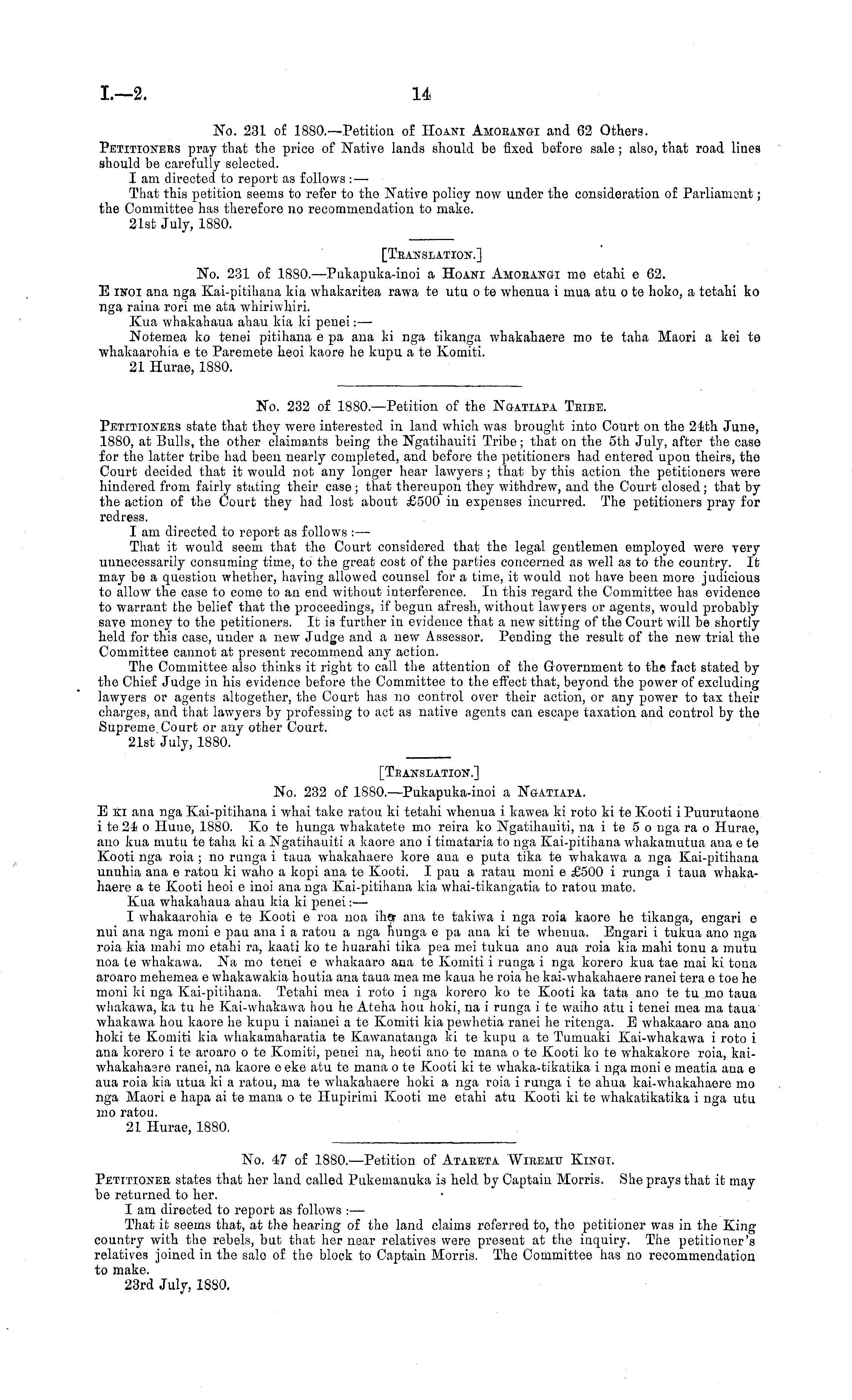 I.—2. 14

No. 231 of 1880.—Petition of Hoani Amorangi and 62 Others.

Petitioners pray that the price of Native lands should be fixed before sale; also, that road lines should be carefully selected.

I am directed to report as follows:—

That this petition seems to refer to the Native policy now under the consideration of Parliament; the Committee has therefore no recommendation to make.

21st July, 1880.

[Translation.]

No. 231 of 1880.—Pukapuka-inoi a Hoani Amorangi me etahi e 62.

E inoi ana nga Kai-pitihana kia whakaritea rawa te utu o te whenua i mua atu o te hoko, a tetahi ko nga raina rori me ata whiriwhiri.

Kua whakahaua ahau kia ki penei:—

Notemea ko tenei pitihana e pa ana ki nga tikanga whakahaere mo te taha Maori a kei te whakaarohia e te Paremete heoi kaore he kupu a te Komiti.

21 Hurae, 1880.

No. 232 of 1880.—Petition of the Ngatiapa Tribe.

Petitioners state that they were interested in land which was brought into Court on the 24th June, 1880, at Bulls, the other claimants being the Ngatihauiti Tribe; that on the 5th July, after the case for the latter tribe had been nearly completed, and before the petitioners had entered upon theirs, the Court decided that it would not any longer hear lawyers; that by this action the petitioners were hindered from fairly stating their case; that thereupon they withdrew, and the Court closed; that by the action of the Court they had lost about £500 in expenses incurred. The petitioners pray for redress.

I am directed to report as follows:—

That it would seem that the Court considered that the legal gentlemen employed were very unnecessarily consuming time, to the great cost of the parties concerned as well as to the country. It may be a question whether, having allowed counsel for a time, it would not have been more judicious to allow the case to come to an end without interference. In this regard the Committee has evidence to warrant the belief that the proceedings, if begun afresh, without lawyers or agents, would probably save money to the petitioners. It is further in evidence that a new sitting of the Court will be shortly held for this case, under a new Judge and a new Assessor. Pending the result of the new trial the Committee cannot at present recommend any action.

The Committee also thinks it right to call the attention of the Government to the fact stated by the Chief Judge in his evidence before the Committee to the effect that, beyond the power of excluding lawyers or agents altogether, the Court has no control over their action, or any power to tax their charges, and that lawyers by professing to act as native agents can escape taxation and control by the Supreme Court or any other Court.

21st July, 1880.

[Translation.]

No. 232 of 1880.—Pukapuka-inoi a Ngatiapa.

E ki ana nga Kai-pitihana i whai take ratou ki tetahi whenua i kawea ki roto ki te Kooti i Puurutaone i te 24 o Hune, 1880. Ko te hunga whakatete mo reira ko Ngatihauiti, na i te 5 o nga ra o Hurae, ano kua mutu te taha ki a Ngatihauiti a kaore ano i timataria to nga Kai-pitihana whakamutua ana e te Kooti nga roia; no runga i taua whakahaere kore ana e puta tika te whakawa a nga Kai-pitihana unuhia ana e ratou ki waho a kopi ana te Kooti. I pau a ratau moni e £500 i runga i taua whakahaere a te Kooti heoi e inoi ana nga Kai-pitihana kia whai-tikangatia to ratou mate.

Kua whakahaua ahau kia ki penei:—

I whakaarohia e te Kooti e roa noa iho ana te takiwa i nga roia kaore he tikanga, engari e nui ana nga moni e pau ana i a ratou a nga hunga e pa ana ki te whenua. Engari i tukua ano nga roia kia mahi mo etahi ra, kaati ko te huarahi tika pea mei tukua ano aua roia kia mahi tonu a mutu noa te whakawa. Na mo tenei e whakaaro ana te Komiti i runga i nga korero kua tae mai ki tona aroaro mehemea e whakawakia houtia ana taua mea me kaua he roia he kai-whakahaere ranei tera e toe he moni ki nga Kai-pitihana. Tetahi mea i roto i nga korero ko te Kooti ka tata ano te tu mo taua whakawa, ka tu he Kai-whakawa hou he Ateha hou hoki, na i runga i te waiho atu i tenei mea ma taua whakawa hou kaore he kupu i naianei a te Komiti kia pewhetia ranei he ritenga. E whakaaro ana ano hoki te Komiti kia whakamaharatia te Kawanatanga ki te kupu a te Tumuaki Kai-whakawa i roto i ana korero i te aroaro o te Komiti, penei na, heoti ano te mana o te Kooti ko te whakakore roia, kai-whakahaere ranei, na kaore e eke atu te mana o te Kooti ki te whaka-tikatika i nga moni e meatia ana e aua roia kia utua ki a ratou, ma te whakahaere hoki a nga roia i runga i te ahua kai-whakahaere mo nga Maori e hapa ai te mana o te Hupirimi Kooti me etahi atu Kooti ki te whakatikatika i nga utu mo ratou.

21 Hurae, 1880.

No. 47 of 1880.—Petition of Atareta Wiremu Kingi.

Petitioner states that her land called Pukemanuka is held by Captain Morris. She prays that it may be returned to her.

I am directed to report as follows:—

That it seems that, at the hearing of the land claims referred to, the petitioner was in the King country with the rebels, but that her near relatives were present at the inquiry. The petitioner's relatives joined in the sale of the block to Captain Morris. The Committee has no recommendation to make.

23rd July, 1880.